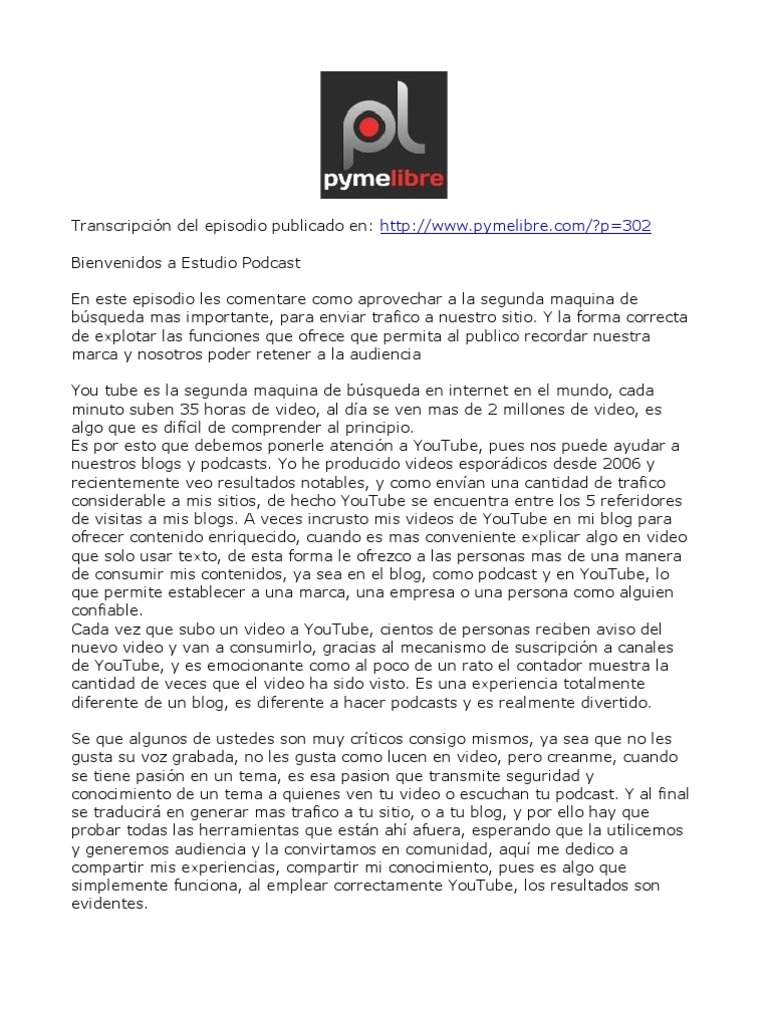 pl
pymelibre

Transcripción del episodio publicado en: http://www.pymelibre.com/?p=302

Bienvenidos a Estudio Podcast

En este episodio les comentare como aprovechar a la segunda maquina de búsqueda mas importante, para enviar trafico a nuestro sitio. Y la forma correcta de explotar las funciones que ofrece que permita al publico recordar nuestra marca y nosotros poder retener a la audiencia

You tube es la segunda maquina de búsqueda en internet en el mundo, cada minuto suben 35 horas de video, al día se ven mas de 2 millones de video, es algo que es difícil de comprender al principio.
Es por esto que debemos ponerle atención a YouTube, pues nos puede ayudar a nuestros blogs y podcasts. Yo he producido videos esporádicos desde 2006 y recientemente veo resultados notables, y como envían una cantidad de trafico considerable a mis sitios, de hecho YouTube se encuentra entre los 5 referidores de visitas a mis blogs. A veces incrusto mis videos de YouTube en mi blog para ofrecer contenido enriquecido, cuando es mas conveniente explicar algo en video que solo usar texto, de esta forma le ofrezco a las personas mas de una manera de consumir mis contenidos, ya sea en el blog, como podcast y en YouTube, lo que permite establecer a una marca, una empresa o una persona como alguien confiable.
Cada vez que subo un video a YouTube, cientos de personas reciben aviso del nuevo video y van a consumirlo, gracias al mecanismo de suscripción a canales de YouTube, y es emocionante como al poco de un rato el contador muestra la cantidad de veces que el video ha sido visto. Es una experiencia totalmente diferente de un blog, es diferente a hacer podcasts y es realmente divertido.

Se que algunos de ustedes son muy críticos consigo mismos, ya sea que no les gusta su voz grabada, no les gusta como lucen en video, pero creanme, cuando se tiene pasión en un tema, es esa pasion que transmite seguridad y conocimiento de un tema a quienes ven tu video o escuchan tu podcast. Y al final se traducirá en generar mas trafico a tu sitio, o a tu blog, y por ello hay que probar todas las herramientas que están ahí afuera, esperando que la utilicemos y generemos audiencia y la convirtamos en comunidad, aquí me dedico a compartir mis experiencias, compartir mi conocimiento, pues es algo que simplemente funciona, al emplear correctamente YouTube, los resultados son evidentes.